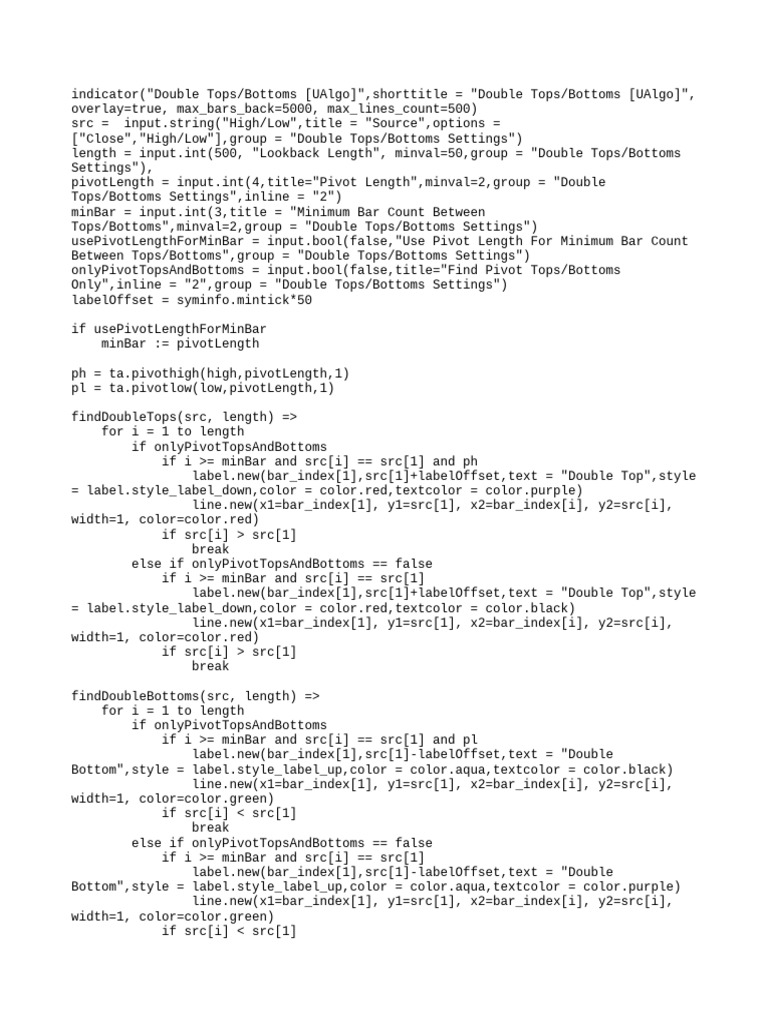 indicator("Double Tops/Bottoms [UAlgo]",shorttitle = "Double Tops/Bottoms [UAlgo]", overlay=true, max_bars_back=5000, max_lines_count=500)
src =  input.string("High/Low",title = "Source",options = ["Close","High/Low"],group = "Double Tops/Bottoms Settings")
length = input.int(500, "Lookback Length", minval=50,group = "Double Tops/Bottoms Settings"),
pivotLength = input.int(4,title="Pivot Length",minval=2,group = "Double Tops/Bottoms Settings",inline = "2")
minBar = input.int(3,title = "Minimum Bar Count Between Tops/Bottoms",minval=2,group = "Double Tops/Bottoms Settings")
usePivotLengthForMinBar = input.bool(false,"Use Pivot Length For Minimum Bar Count Between Tops/Bottoms",group = "Double Tops/Bottoms Settings")
onlyPivotTopsAndBottoms = input.bool(false,title="Find Pivot Tops/Bottoms Only",inline = "2",group = "Double Tops/Bottoms Settings")
labelOffset = syminfo.mintick*50

if usePivotLengthForMinBar
    minBar := pivotLength

ph = ta.pivothigh(high,pivotLength,1)
pl = ta.pivotlow(low,pivotLength,1)

findDoubleTops(src, length) =>
    for i = 1 to length
        if onlyPivotTopsAndBottoms
            if i >= minBar and src[i] == src[1] and ph
                label.new(bar_index[1],src[1]+labelOffset,text = "Double Top",style = label.style_label_down,color = color.red,textcolor = color.purple)
                line.new(x1=bar_index[1], y1=src[1], x2=bar_index[i], y2=src[i], width=1, color=color.red)
            if src[i] > src[1]
                break
        else if onlyPivotTopsAndBottoms == false
            if i >= minBar and src[i] == src[1]
                label.new(bar_index[1],src[1]+labelOffset,text = "Double Top",style = label.style_label_down,color = color.red,textcolor = color.black)
                line.new(x1=bar_index[1], y1=src[1], x2=bar_index[i], y2=src[i], width=1, color=color.red)
            if src[i] > src[1]
                break

findDoubleBottoms(src, length) =>
    for i = 1 to length
        if onlyPivotTopsAndBottoms
            if i >= minBar and src[i] == src[1] and pl
                label.new(bar_index[1],src[1]-labelOffset,text = "Double Bottom",style = label.style_label_up,color = color.aqua,textcolor = color.black)
                line.new(x1=bar_index[1], y1=src[1], x2=bar_index[i], y2=src[i], width=1, color=color.green)
            if src[i] < src[1]
                break
        else if onlyPivotTopsAndBottoms == false
            if i >= minBar and src[i] == src[1]
                label.new(bar_index[1],src[1]-labelOffset,text = "Double Bottom",style = label.style_label_up,color = color.aqua,textcolor = color.purple)
                line.new(x1=bar_index[1], y1=src[1], x2=bar_index[i], y2=src[i], width=1, color=color.green)
            if src[i] < src[1]